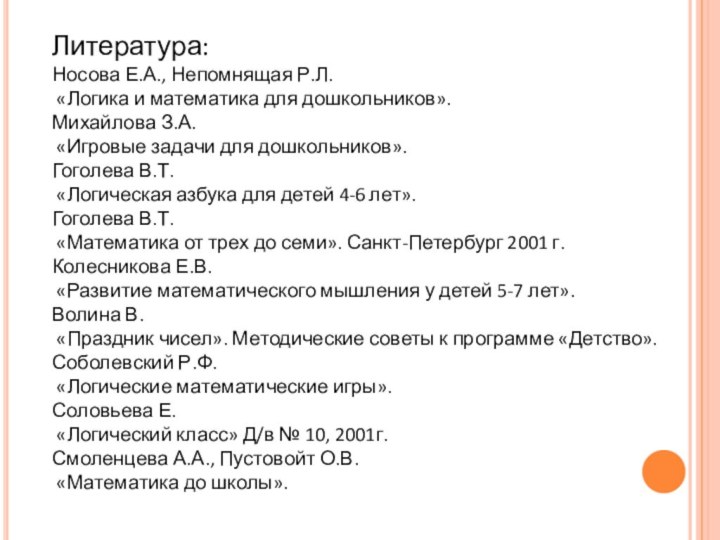 Литература:
Носова Е.А., Непомнящая Р.Л.
«Логика и математика для дошкольников».
Михайлова З.А.
«Игровые задачи для дошкольников».
Гоголева В.Т.
«Логическая азбука для детей 4-6 лет».
Гоголева В.Т.
«Математика от трех до семи». Санкт-Петербург 2001 г.
Колесникова Е.В.
«Развитие математического мышления у детей 5-7 лет».
Волина В.
«Праздник чисел». Методические советы к программе «Детство».
Соболевский Р.Ф.
«Логические математические игры».
Соловьева Е.
«Логический класс» Д/в № 10, 2001г.
Смоленцева А.А., Пустовойт О.В.
«Математика до школы».